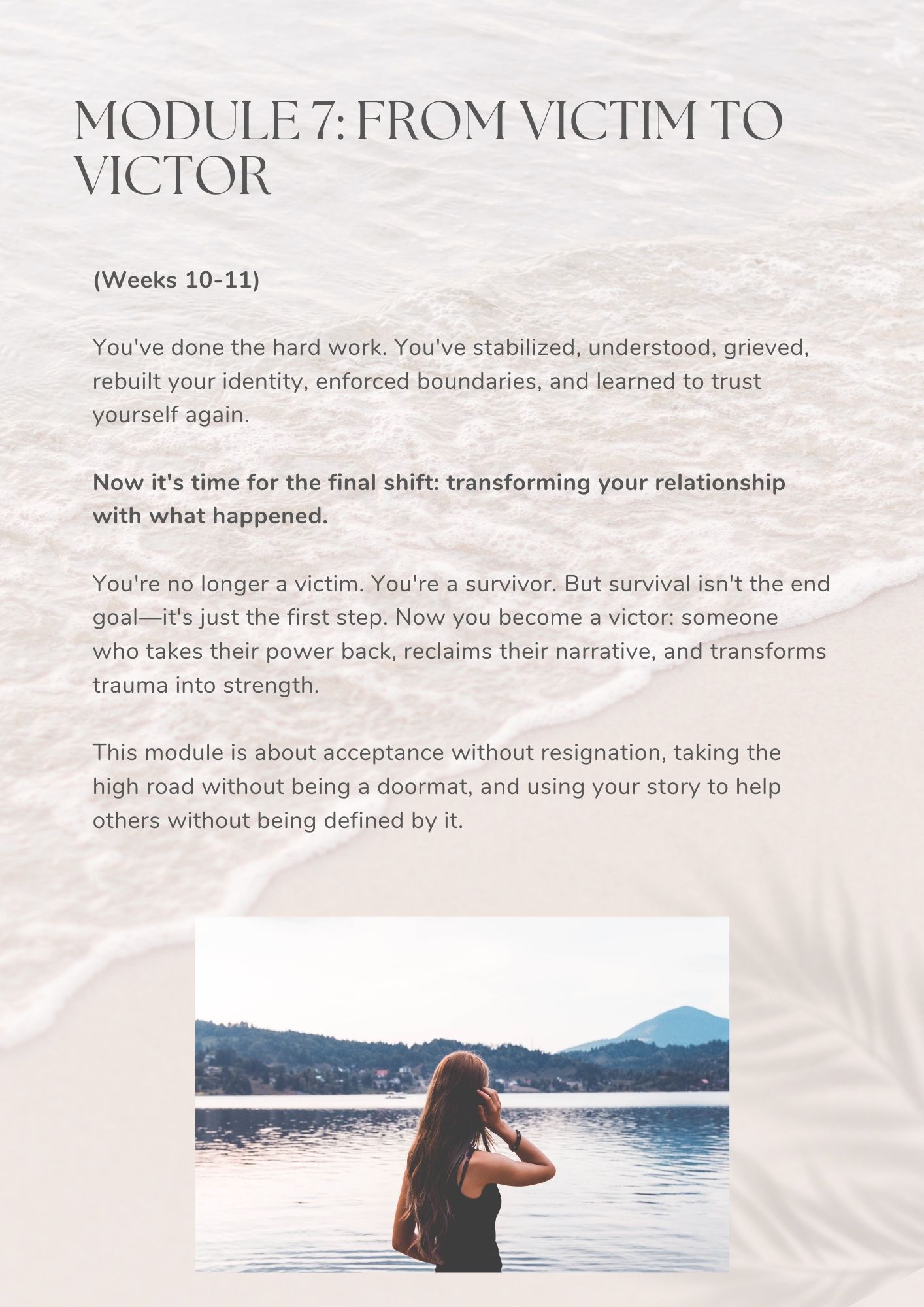 MODULE 7: FROM VICTIM TO VICTOR

(Weeks 10-11)

You've done the hard work. You've stabilized, understood, grieved, rebuilt your identity, enforced boundaries, and learned to trust yourself again.

Now it's time for the final shift: transforming your relationship with what happened.

You're no longer a victim. You're a survivor. But survival isn't the end goal—it's just the first step. Now you become a victor: someone who takes their power back, reclaims their narrative, and transforms trauma into strength.

This module is about acceptance without resignation, taking the high road without being a doormat, and using your story to help others without being defined by it.